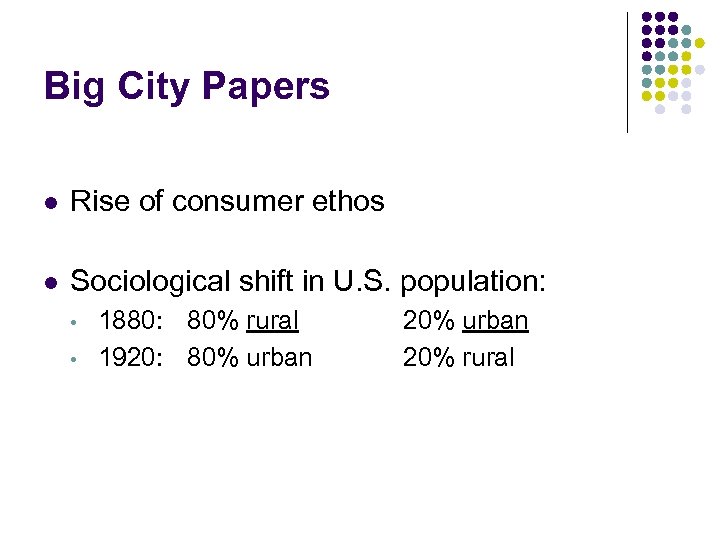 Big City Papers

• Rise of consumer ethos

• Sociological shift in U.S. population:
• 1880: 80% rural 20% urban
• 1920: 80% urban 20% rural